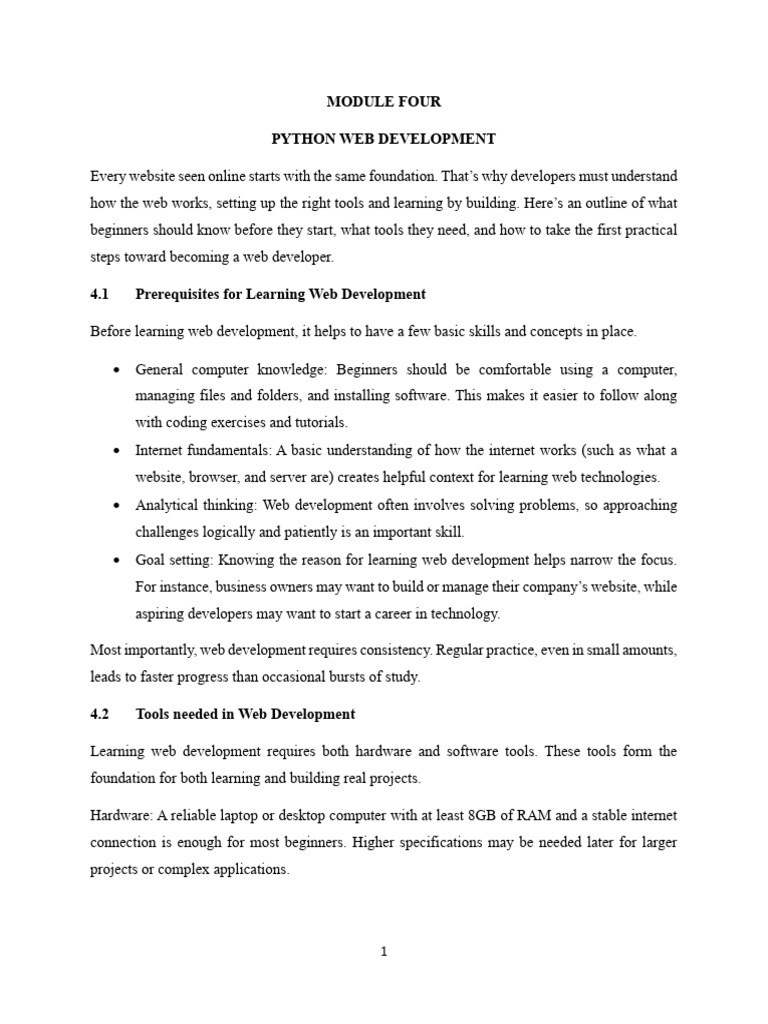 MODULE FOUR

PYTHON WEB DEVELOPMENT

Every website seen online starts with the same foundation. That's why developers must understand how the web works, setting up the right tools and learning by building. Here's an outline of what beginners should know before they start, what tools they need, and how to take the first practical steps toward becoming a web developer.

4.1 Prerequisites for Learning Web Development

Before learning web development, it helps to have a few basic skills and concepts in place.

• General computer knowledge: Beginners should be comfortable using a computer, managing files and folders, and installing software. This makes it easier to follow along with coding exercises and tutorials.
• Internet fundamentals: A basic understanding of how the internet works (such as what a website, browser, and server are) creates helpful context for learning web technologies.
• Analytical thinking: Web development often involves solving problems, so approaching challenges logically and patiently is an important skill.
• Goal setting: Knowing the reason for learning web development helps narrow the focus. For instance, business owners may want to build or manage their company's website, while aspiring developers may want to start a career in technology.

Most importantly, web development requires consistency. Regular practice, even in small amounts, leads to faster progress than occasional bursts of study.

4.2 Tools needed in Web Development

Learning web development requires both hardware and software tools. These tools form the foundation for both learning and building real projects.

Hardware: A reliable laptop or desktop computer with at least 8GB of RAM and a stable internet connection is enough for most beginners. Higher specifications may be needed later for larger projects or complex applications.

1